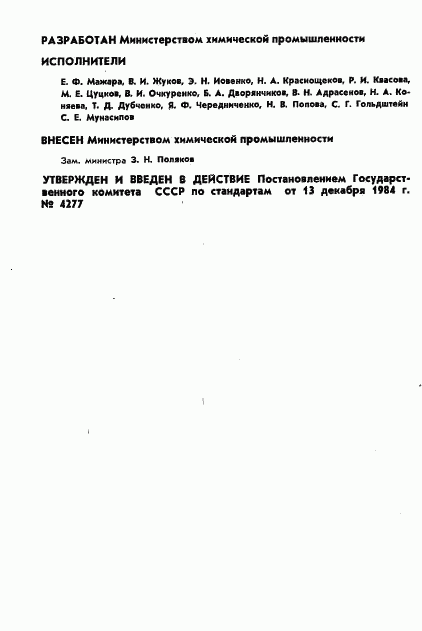 РАЗРАБОТАН Министерством химической промышленности

ИСПОЛНИТЕЛИ

Е. Ф. Мажара, В. И. Жуков, Э. Н. Иовенко, Н. А. Краснощеков, Р. И. Квасова, М. Е. Цуцков, В. И. Очкуренко, Б. А. Дворянчиков, В. Н. Адрасенов, Н. А. Коняева, Т. Д. Дубченко, Я. Ф. Чередниченко, Н. В. Попова, С. Г. Гольдштейн С. Е. Мунасипов

ВНЕСЕН Министерством химической промышленности

Зам. министра З. Н. Поляков

УТВЕРЖДЕН И ВВЕДЕН В ДЕЙСТВИЕ Постановлением Государственного комитета СССР по стандартам от 13 декабря 1984 г. № 4277